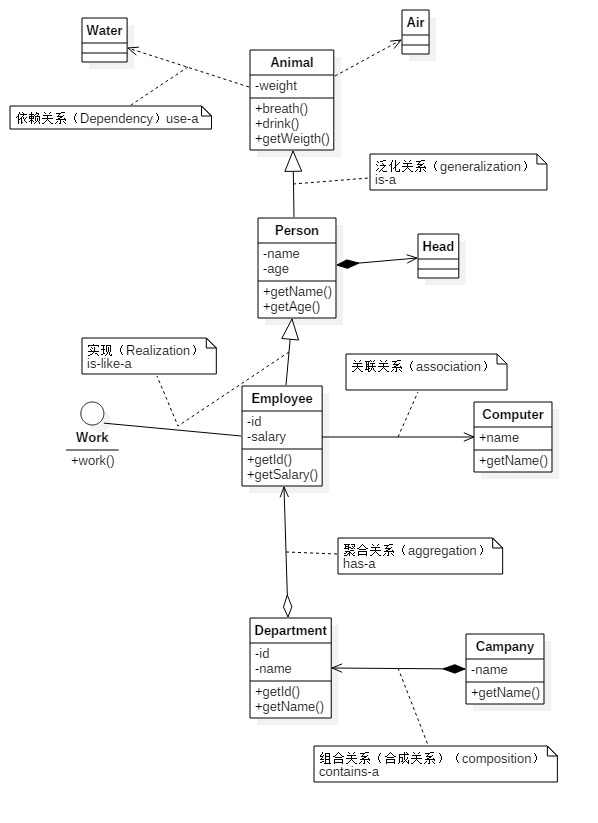 Water

Air

Animal
-weight
+breath()
+drink()
+getWeigth()

依赖关系（Dependency）use-a

泛化关系（generalization）
is-a

Person
-name
-age
+getName()
+getAge()

Head

实现（Realization）
is-like-a

关联关系（association）

Work
+work()

Employee
-id
-salary
+getId()
+getSalary()

Computer
+name
+getName()

聚合关系（aggregation）
has-a

Department
-id
-name
+getId()
+getName()

Campany
-name
+getName()

组合关系（合成关系）（composition）
contains-a